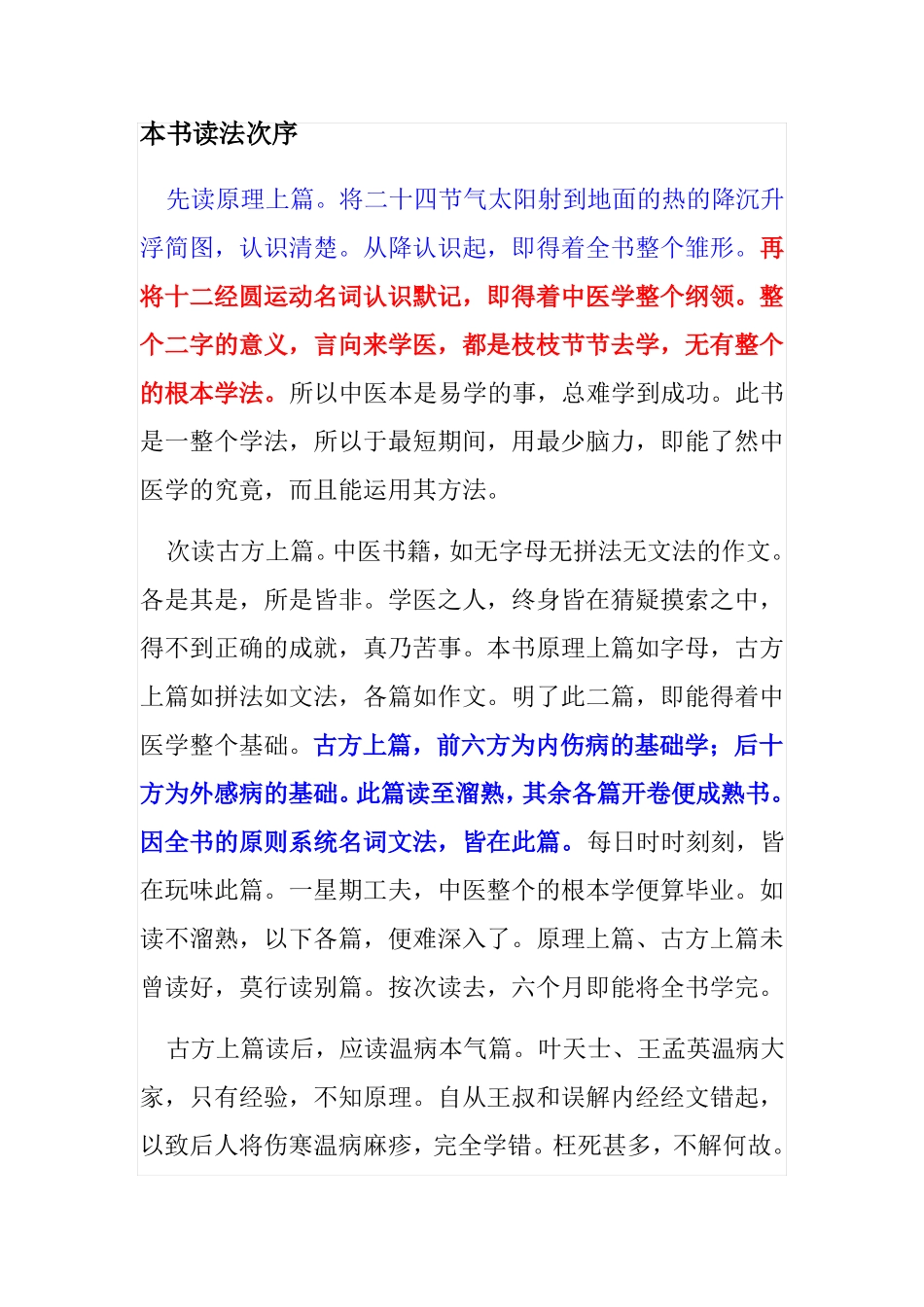 本书读法次序

先读原理上篇。将二十四节气太阳射到地面的热的降沉升浮简图，认识清楚。从降认识起，即得着全书整个雏形。再将十二经圆运动名词认识默记，即得着中医学整个纲领。整个二字的意义，言向来学医，都是枝枝节节去学，无有整个的根本学法。所以中医本是易学的事，总难学到成功。此书是一整个学法，所以于最短期间，用最少脑力，即能了然中医学的究竟，而且能运用其方法。

次读古方上篇。中医书籍，如无字母无拼法无文法的作文。各是其是，所是皆非。学医之人，终身皆在猜疑摸索之中，得不到正确的成就，真乃苦事。本书原理上篇如字母，古方上篇如拼法如文法，各篇如作文。明了此二篇，即能得着中医学整个基础。古方上篇，前六方为内伤病的基础学；后十方为外感病的基础。此篇读至溜熟，其余各篇开卷便成熟书。因全书的原则系统名词文法，皆在此篇。每日时时刻刻，皆在玩味此篇。一星期工夫，中医整个的根本学便算毕业。如读不溜熟，以下各篇，便难深入了。原理上篇、古方上篇未曾读好，莫行读别篇。按次读去，六个月即能将全书学完。

古方上篇读后，应读温病本气篇。叶天士、王孟英温病大家，只有经验，不知原理。自从王叔和误解内经经文错起，以致后人将伤寒温病麻疹，完全学错。枉死甚多，不解何故。